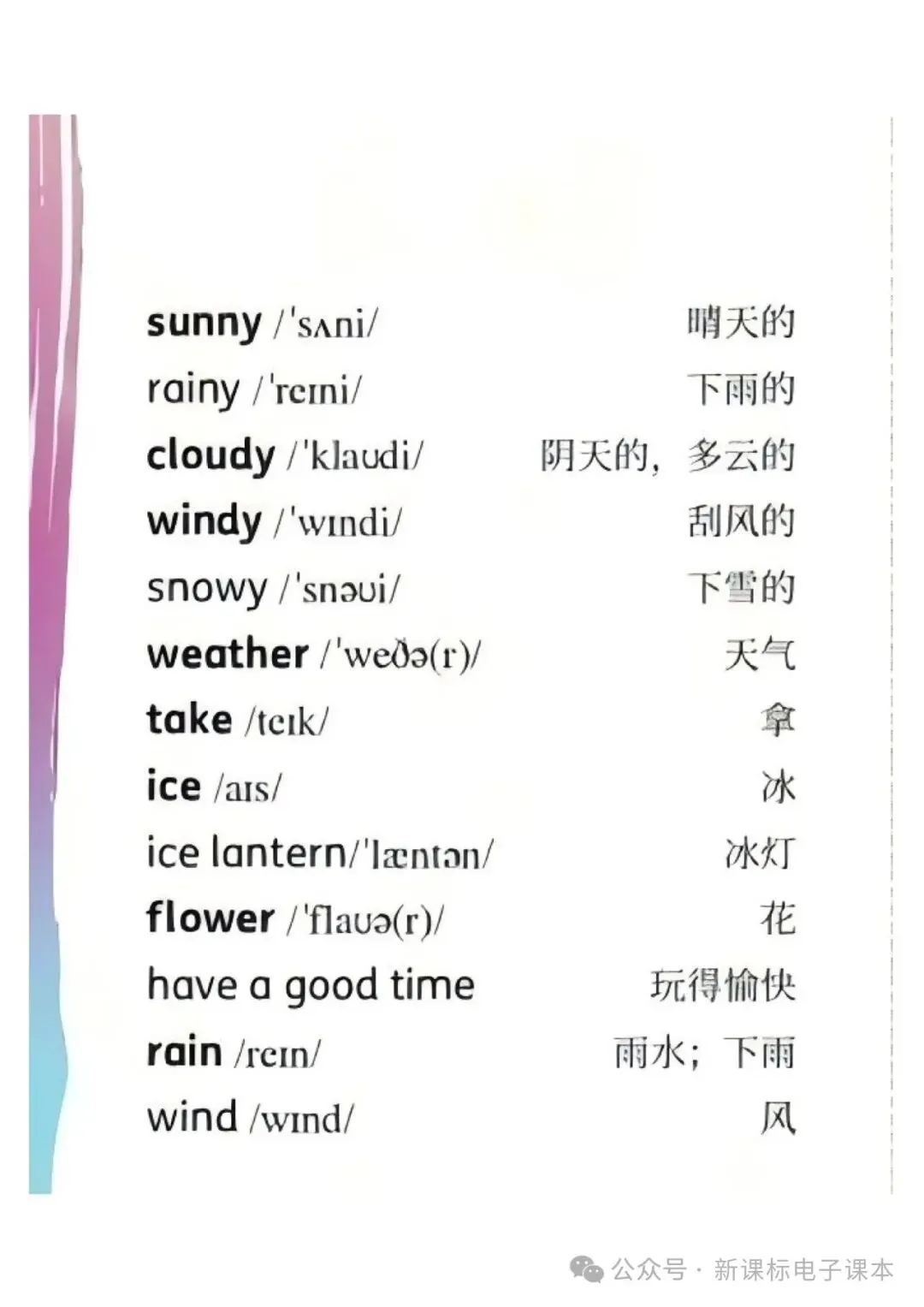 sunny /ˈsʌni/ 晴天的
rainy /ˈreɪni/ 下雨的
cloudy /ˈklaʊdi/ 阴天的，多云的
windy /ˈwɪndi/ 刮风的
snowy /ˈsnəʊi/ 下雪的
weather /ˈweðə(r)/ 天气
take /teɪk/ 拿
ice /aɪs/ 冰
ice lantern/ˈlæntən/ 冰灯
flower /ˈflaʊə(r)/ 花
have a good time 玩得愉快
rain /reɪn/ 雨水；下雨
wind /wɪnd/ 风

公众号 · 新课标电子课本